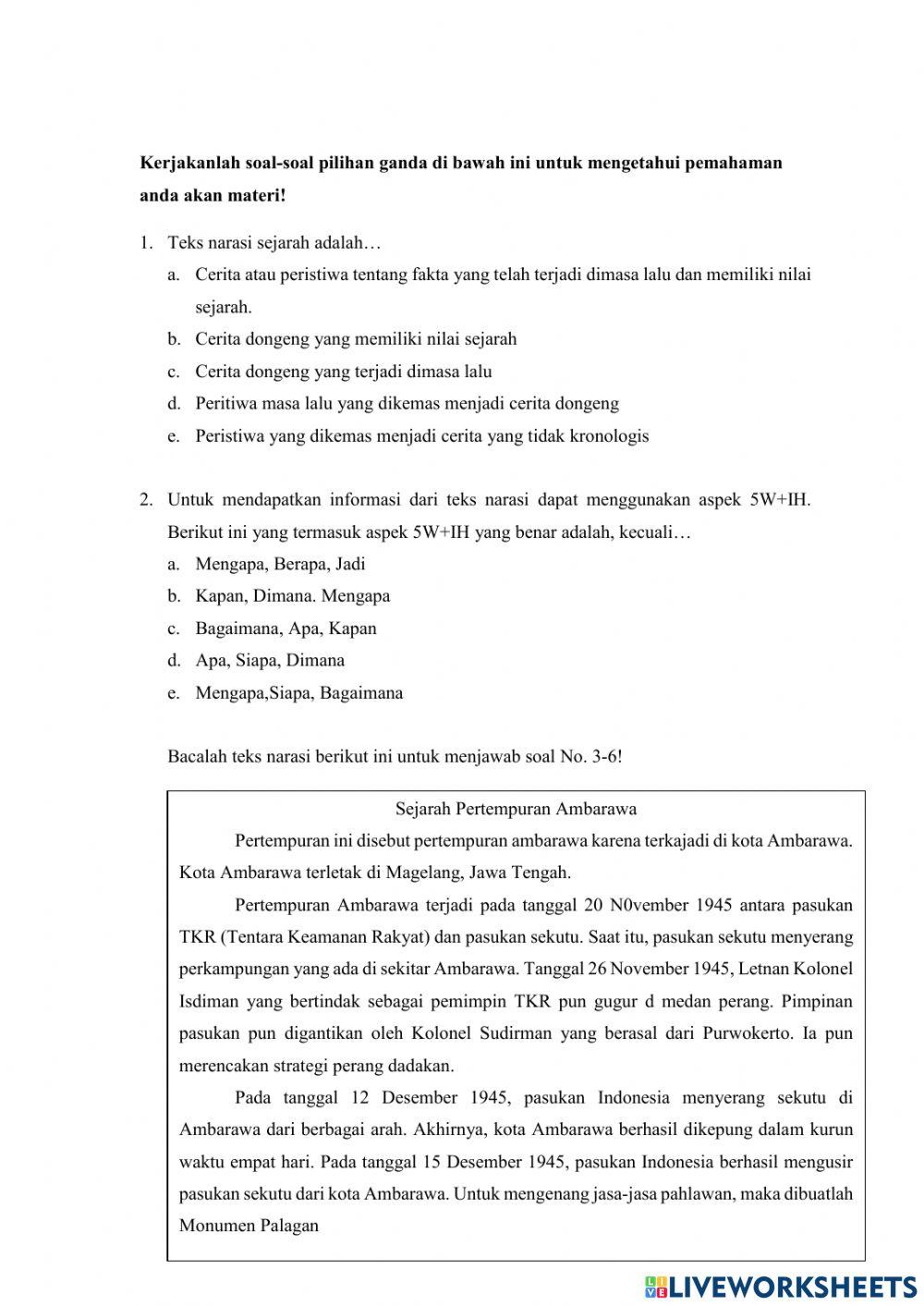 **Kerjakanlah soal-soal pilihan ganda di bawah ini untuk mengetahui pemahaman anda akan materi!**

1. Teks narasi sejarah adalah…
a. Cerita atau peristiwa tentang fakta yang telah terjadi dimasa lalu dan memiliki nilai sejarah.
b. Cerita dongeng yang memiliki nilai sejarah
c. Cerita dongeng yang terjadi dimasa lalu
d. Peritiwa masa lalu yang dikemas menjadi cerita dongeng
e. Peristiwa yang dikemas menjadi cerita yang tidak kronologis

2. Untuk mendapatkan informasi dari teks narasi dapat menggunakan aspek 5W+IH. Berikut ini yang termasuk aspek 5W+IH yang benar adalah, kecuali…
a. Mengapa, Berapa, Jadi
b. Kapan, Dimana. Mengapa
c. Bagaimana, Apa, Kapan
d. Apa, Siapa, Dimana
e. Mengapa,Siapa, Bagaimana

Bacalah teks narasi berikut ini untuk menjawab soal No. 3-6!

Sejarah Pertempuran Ambarawa

Pertempuran ini disebut pertempuran ambarawa karena terkajadi di kota Ambarawa. Kota Ambarawa terletak di Magelang, Jawa Tengah.

Pertempuran Ambarawa terjadi pada tanggal 20 N0vember 1945 antara pasukan TKR (Tentara Keamanan Rakyat) dan pasukan sekutu. Saat itu, pasukan sekutu menyerang perkampungan yang ada di sekitar Ambarawa. Tanggal 26 November 1945, Letnan Kolonel Isdiman yang bertindak sebagai pemimpin TKR pun gugur d medan perang. Pimpinan pasukan pun digantikan oleh Kolonel Sudirman yang berasal dari Purwokerto. Ia pun merencakan strategi perang dadakan.

Pada tanggal 12 Desember 1945, pasukan Indonesia menyerang sekutu di Ambarawa dari berbagai arah. Akhirnya, kota Ambarawa berhasil dikepung dalam kurun waktu empat hari. Pada tanggal 15 Desember 1945, pasukan Indonesia berhasil mengusir pasukan sekutu dari kota Ambarawa. Untuk mengenang jasa-jasa pahlawan, maka dibuatlah Monumen Palagan

LIVEWORKSHEETS